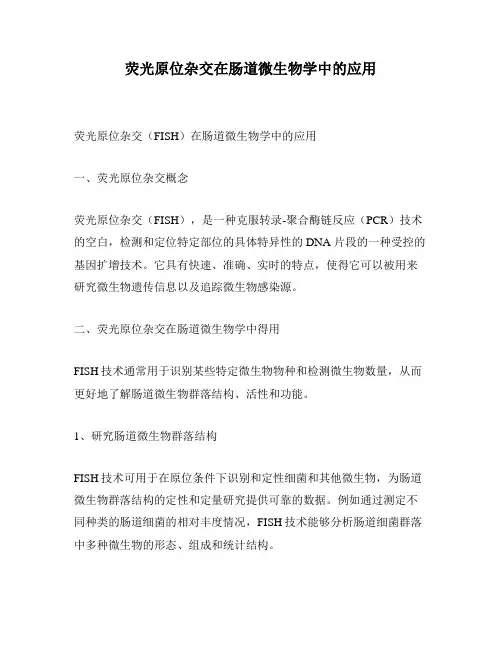 荧光原位杂交在肠道微生物学中的应用

荧光原位杂交（FISH）在肠道微生物学中的应用

一、荧光原位杂交概念

荧光原位杂交（FISH），是一种克服转录-聚合酶链反应（PCR）技术的空白，检测和定位特定部位的具体特异性的DNA片段的一种受控的基因扩增技术。它具有快速、准确、实时的特点，使得它可以被用来研究微生物遗传信息以及追踪微生物感染源。

二、荧光原位杂交在肠道微生物学中得用

FISH技术通常用于识别某些特定微生物物种和检测微生物数量，从而更好地了解肠道微生物群落结构、活性和功能。

1、研究肠道微生物群落结构

FISH技术可用于在原位条件下识别和定性细菌和其他微生物，为肠道微生物群落结构的定性和定量研究提供可靠的数据。例如通过测定不同种类的肠道细菌的相对丰度情况，FISH技术能够分析肠道细菌群落中多种微生物的形态、组成和统计结构。